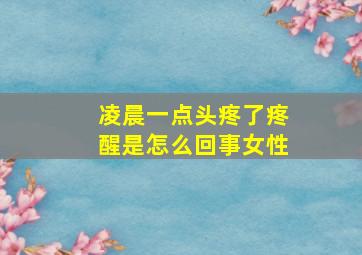 凌晨一点头疼了疼醒是怎么回事女性